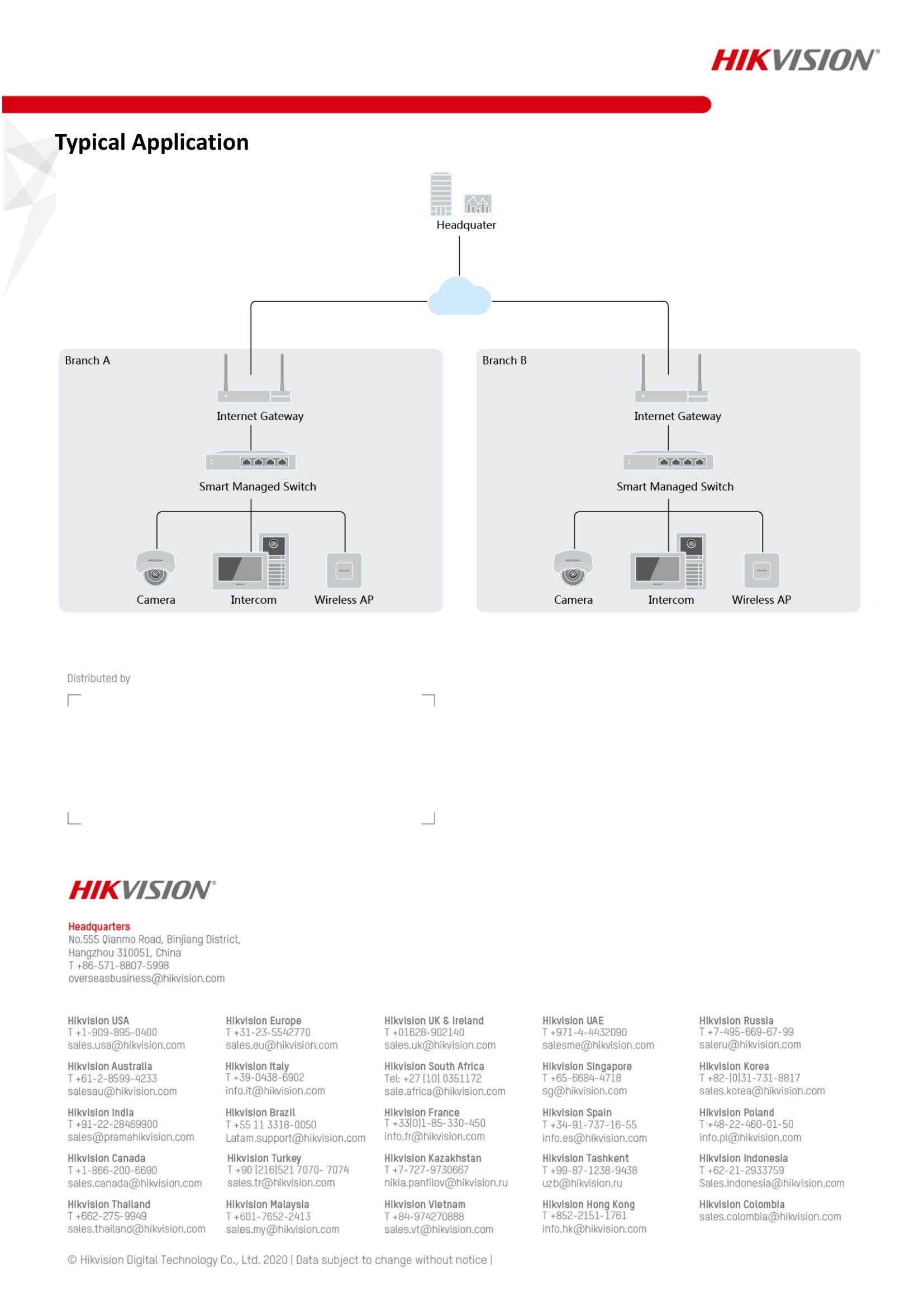 HIKVISION®

Typical Application

Headquater

Branch A

Internet Gateway

Smart Managed Switch

Camera

Intercom

Wireless AP

Branch B

Internet Gateway

Smart Managed Switch

Camera

Intercom

Wireless AP

Distributed by

HIKVISION®

Headquarters
No.555 Qianmo Road, Binjiang District, Hangzhou 310051, China
T +86-571-8807-5998
overseasbusiness@hikvision.com

Hikvision USA
T +1-909-895-0400
sales.usa@hikvision.com

Hikvision Australia
T +61-2-8599-4233
salesau@hikvision.com

Hikvision India
T +91-22-28469900
sales@pramahikvision.com

Hikvision Canada
T +1-866-200-6690
sales.canada@hikvision.com

Hikvision Thailand
T +662-275-9949
sales.thailand@hikvision.com

Hikvision Europe
T +31-23-5542770
sales.eu@hikvision.com

Hikvision Italy
T +39-0438-6902
info.it@hikvision.com

Hikvision Brazil
T +55 11 3318-0050
Latam.support@hikvision.com

Hikvision Turkey
T +90 (216)521 7070- 7074
sales.tr@hikvision.com

Hikvision Malaysia
T +601-7652-2413
sales.my@hikvision.com

Hikvision UK & Ireland
T +01628-902140
sales.uk@hikvision.com

Hikvision South Africa
Tel: +27 (10) 0351172
sale.africa@hikvision.com

Hikvision France
T +33(0)1-85-330-450
info.fr@hikvision.com

Hikvision Kazakhstan
T +7-727-9730667
nikia.panfilov@hikvision.ru

Hikvision Vietnam
T +84-974270888
sales.vt@hikvision.com

Hikvision UAE
T +971-4-4432090
salesme@hikvision.com

Hikvision Singapore
T +65-6684-4718
sg@hikvision.com

Hikvision Spain
T +34-91-737-16-55
info.es@hikvision.com

Hikvision Tashkent
T +99-87-1238-9438
uzb@hikvision.ru

Hikvision Hong Kong
T +852-2151-1761
info.hk@hikvision.com

Hikvision Russia
T +7-495-669-67-99
saleru@hikvision.com

Hikvision Korea
T +82-(0)31-731-8817
sales.korea@hikvision.com

Hikvision Poland
T +48-22-460-01-50
info.pl@hikvision.com

Hikvision Indonesia
T +62-21-2933759
Sales.Indonesia@hikvision.com

Hikvision Colombia
sales.colombia@hikvision.com

© Hikvision Digital Technology Co., Ltd. 2020 | Data subject to change without notice |